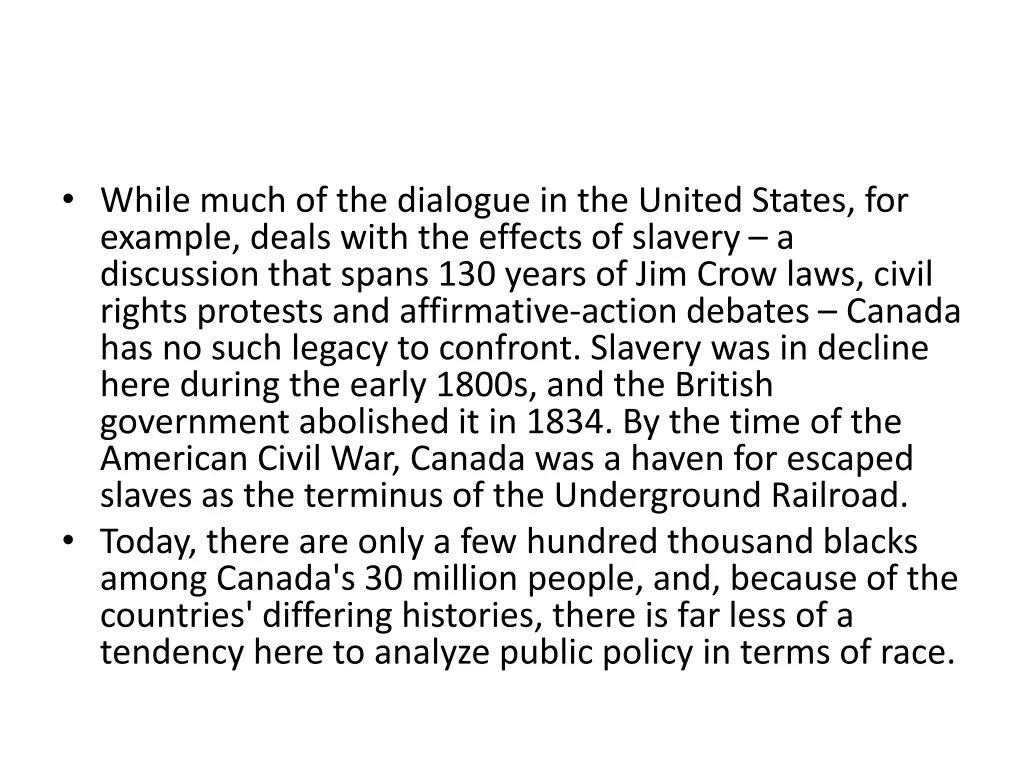 • While much of the dialogue in the United States, for example, deals with the effects of slavery – a discussion that spans 130 years of Jim Crow laws, civil rights protests and affirmative-action debates – Canada has no such legacy to confront. Slavery was in decline here during the early 1800s, and the British government abolished it in 1834. By the time of the American Civil War, Canada was a haven for escaped slaves as the terminus of the Underground Railroad.
• Today, there are only a few hundred thousand blacks among Canada's 30 million people, and, because of the countries' differing histories, there is far less of a tendency here to analyze public policy in terms of race.